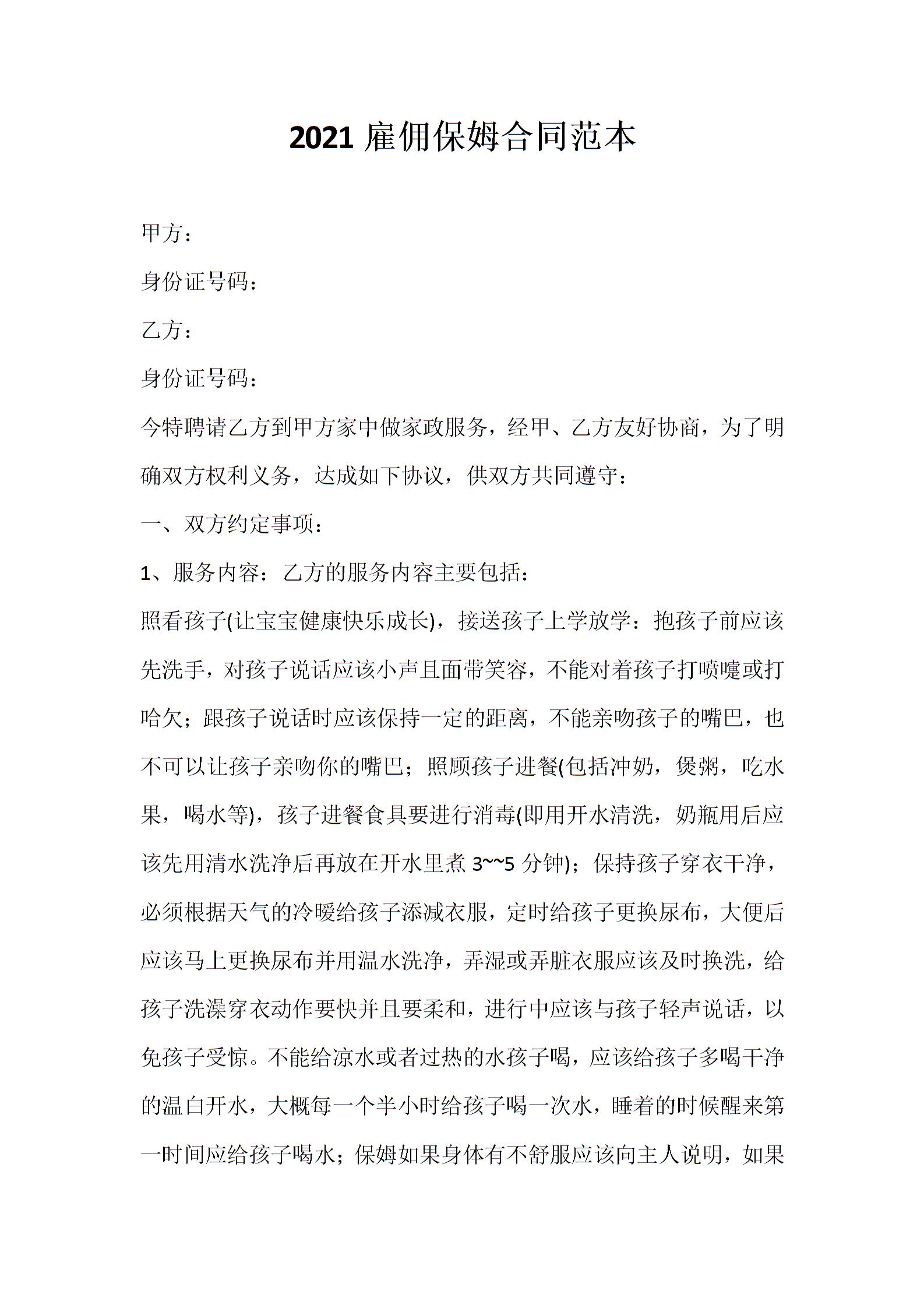 2021 雇佣保姆合同范本

甲方：

身份证号码：

乙方：

身份证号码：

今特聘请乙方到甲方家中做家政服务，经甲、乙方友好协商，为了明确双方权利义务，达成如下协议，供双方共同遵守：

一、双方约定事项：

1、服务内容：乙方的服务内容主要包括：

照看孩子(让宝宝健康快乐成长)，接送孩子上学放学：抱孩子前应该先洗手，对孩子说话应该小声且面带笑容，不能对着孩子打喷嚏或打哈欠；跟孩子说话时应该保持一定的距离，不能亲吻孩子的嘴巴，也不可以让孩子亲吻你的嘴巴；照顾孩子进餐(包括冲奶，煲粥，吃水果，喝水等)，孩子进餐食具要进行消毒(即用开水清洗，奶瓶用后应该先用清水洗净后再放在开水里煮 3~~5 分钟)；保持孩子穿衣干净，必须根据天气的冷暖给孩子添减衣服，定时给孩子更换尿布，大便后应该马上更换尿布并用温水洗净，弄湿或弄脏衣服应该及时换洗，给孩子洗澡穿衣动作要快并且要柔和，进行中应该与孩子轻声说话，以免孩子受惊。不能给凉水或者过热的水孩子喝，应该给孩子多喝干净的温白开水，大概每一个半小时给孩子喝一次水，睡着的时候醒来第一时间应给孩子喝水；保姆如果身体有不舒服应该向主人说明，如果